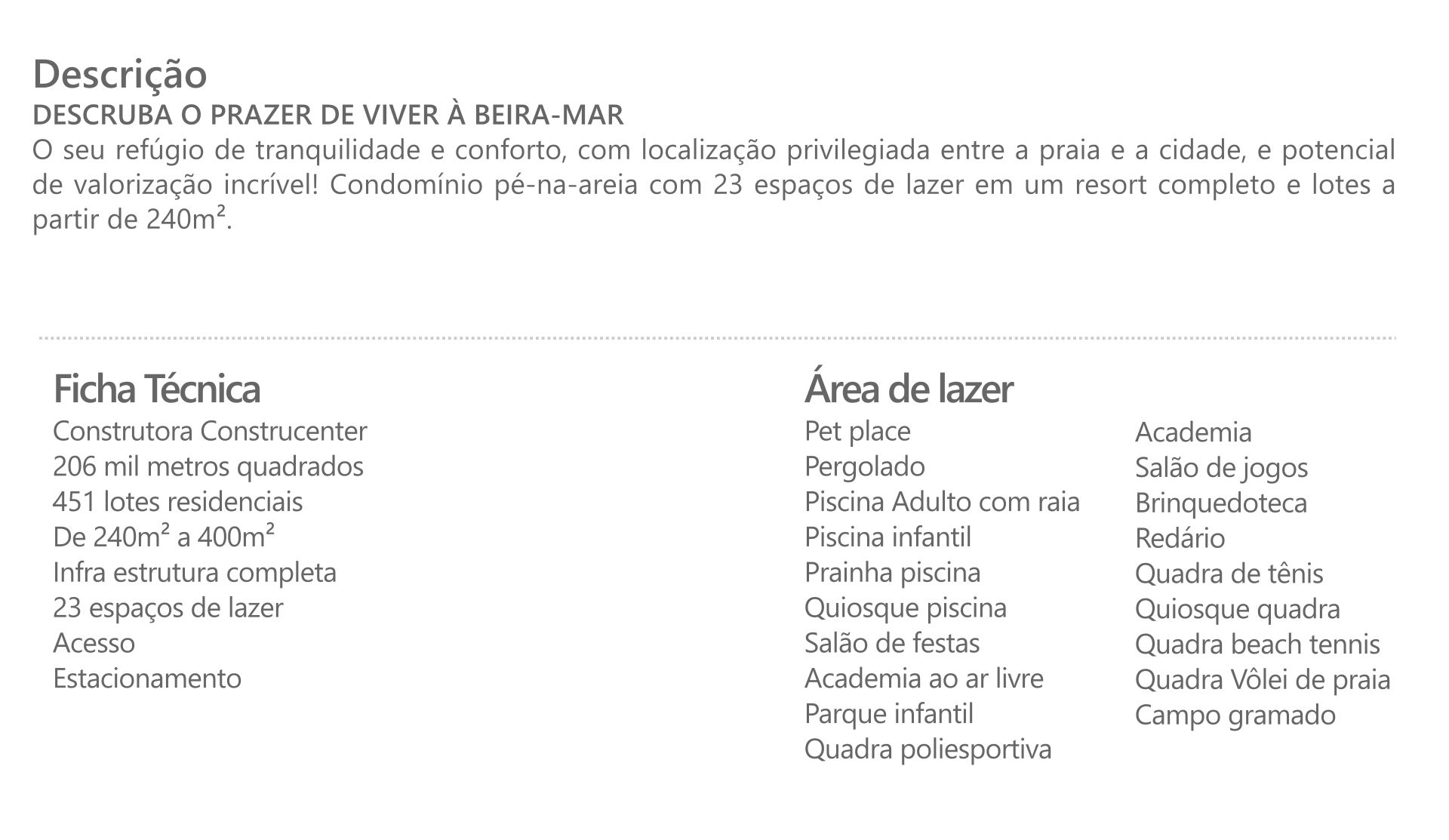 Descrição
DESCRUBA O PRAZER DE VIVER À BEIRA-MAR

O seu refúgio de tranquilidade e conforto, com localização privilegiada entre a praia e a cidade, e potencial de valorização incrível! Condomínio pé-na-areia com 23 espaços de lazer em um resort completo e lotes a partir de 240m².

Ficha Técnica
Construtora Construcenter
206 mil metros quadrados
451 lotes residenciais
De 240m² a 400m²
Infra estrutura completa
23 espaços de lazer
Acesso
Estacionamento

Área de lazer
Pet place
Pergolado
Piscina Adulto com raia
Piscina infantil
Prainha piscina
Quiosque piscina
Salão de festas
Academia ao ar livre
Parque infantil
Quadra poliesportiva

Academia
Salão de jogos
Brinquedoteca
Redário
Quadra de tênis
Quiosque quadra
Quadra beach tennis
Quadra Vôlei de praia
Campo gramado